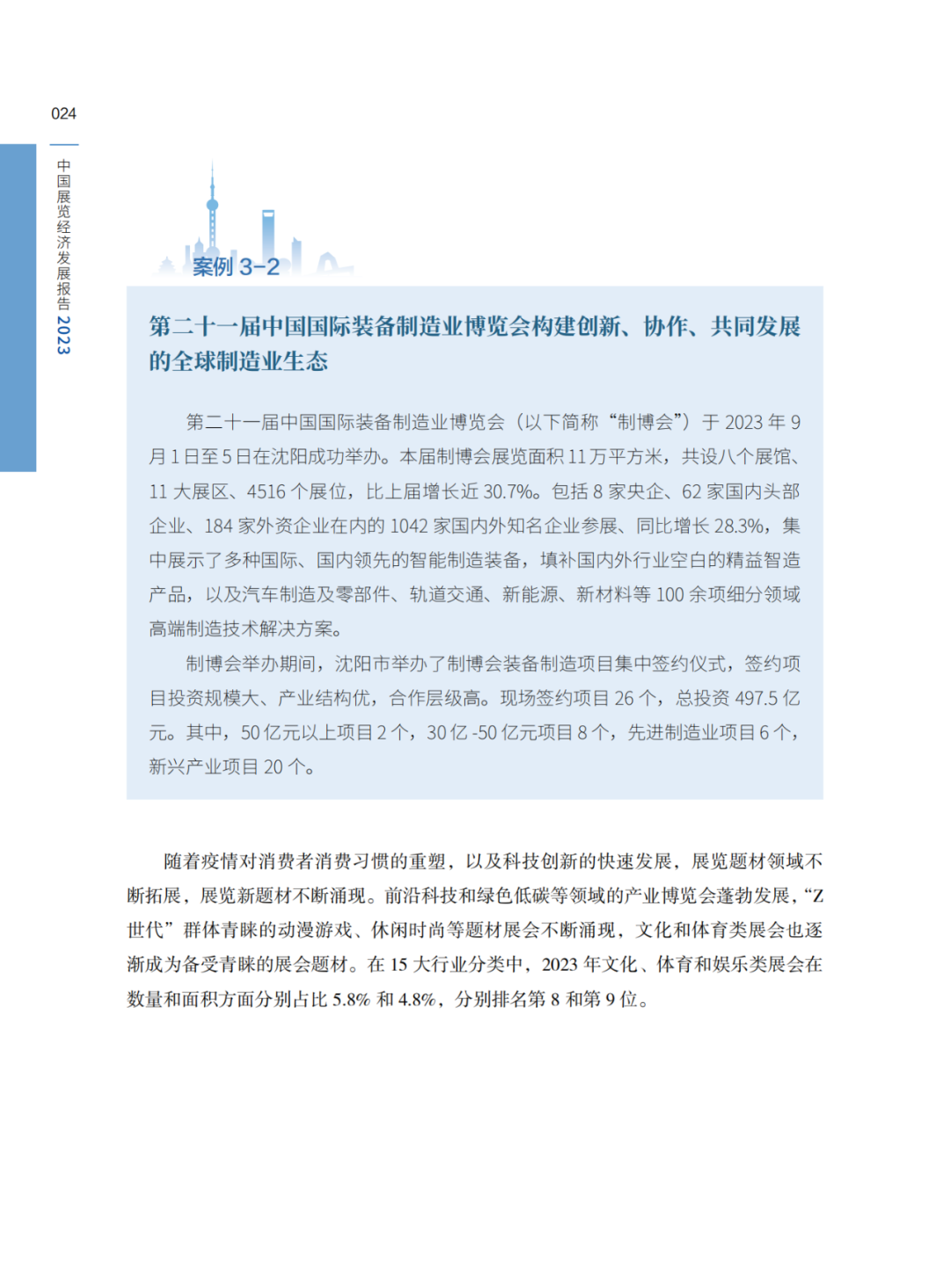 024

中国展览经济发展报告 2023

案例 3-2

第二十一届中国国际装备制造业博览会构建创新、协作、共同发展的全球制造业生态

第二十一届中国国际装备制造业博览会（以下简称“制博会”）于 2023 年 9 月 1 日至 5 日在沈阳成功举办。本届制博会展览面积 11 万平方米，共设八个展馆、11 大展区、4516 个展位，比上届增长近 30.7%。包括 8 家央企、62 家国内头部企业、184 家外资企业在内的 1042 家国内外知名企业参展、同比增长 28.3%，集中展示了多种国际、国内领先的智能制造装备，填补国内外行业空白的精益智造产品，以及汽车制造及零部件、轨道交通、新能源、新材料等 100 余项细分领域高端制造技术解决方案。

制博会举办期间，沈阳市举办了制博会装备制造项目集中签约仪式，签约项目投资规模大、产业结构优，合作层级高。现场签约项目 26 个，总投资 497.5 亿元。其中，50 亿元以上项目 2 个，30 亿 -50 亿元项目 8 个，先进制造业项目 6 个，新兴产业项目 20 个。

随着疫情对消费者消费习惯的重塑，以及科技创新的快速发展，展览题材领域不断拓展，展览新题材不断涌现。前沿科技和绿色低碳等领域的产业博览会蓬勃发展，“Z 世代”群体青睐的动漫游戏、休闲时尚等题材展会不断涌现，文化和体育类展会也逐渐成为备受青睐的展会题材。在 15 大行业分类中，2023 年文化、体育和娱乐类展会在数量和面积方面分别占比 5.8% 和 4.8%，分别排名第 8 和第 9 位。